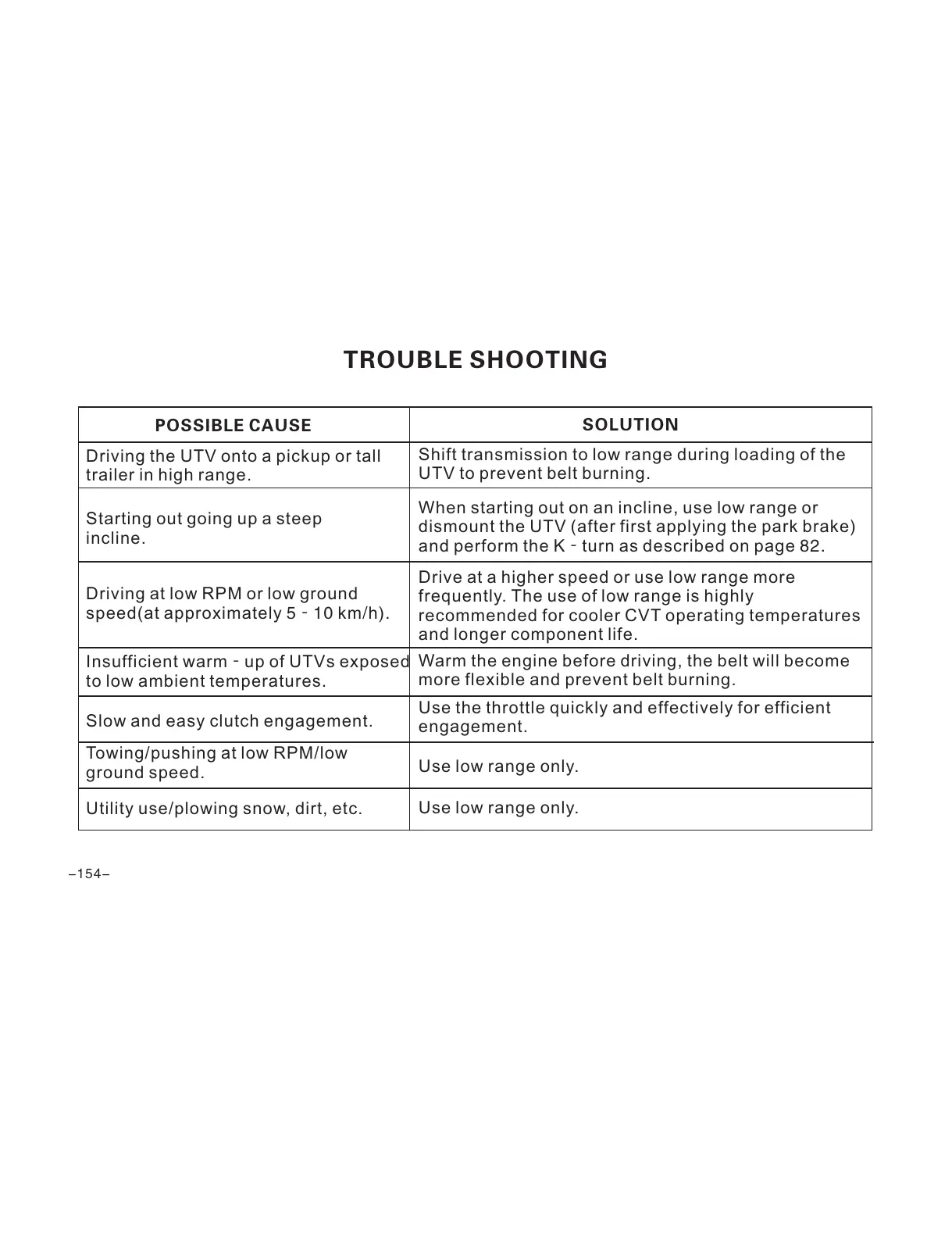 TROUBLE SHOOTING

| POSSIBLE CAUSE | SOLUTION |
|---|---|
| Driving the UTV onto a pickup or tall trailer in high range. | Shift transmission to low range during loading of the UTV to prevent belt burning. |
| Starting out going up a steep incline. | When starting out on an incline, use low range or dismount the UTV (after first applying the park brake) and perform the K - turn as described on page 82. |
| Driving at low RPM or low ground speed(at approximately 5 - 10 km/h). | Drive at a higher speed or use low range more frequently. The use of low range is highly recommended for cooler CVT operating temperatures and longer component life. |
| Insufficient warm - up of UTVs exposed to low ambient temperatures. | Warm the engine before driving, the belt will become more flexible and prevent belt burning. |
| Slow and easy clutch engagement. | Use the throttle quickly and effectively for efficient engagement. |
| Towing/pushing at low RPM/low ground speed. | Use low range only. |
| Utility use/plowing snow, dirt, etc. | Use low range only. |

–154–